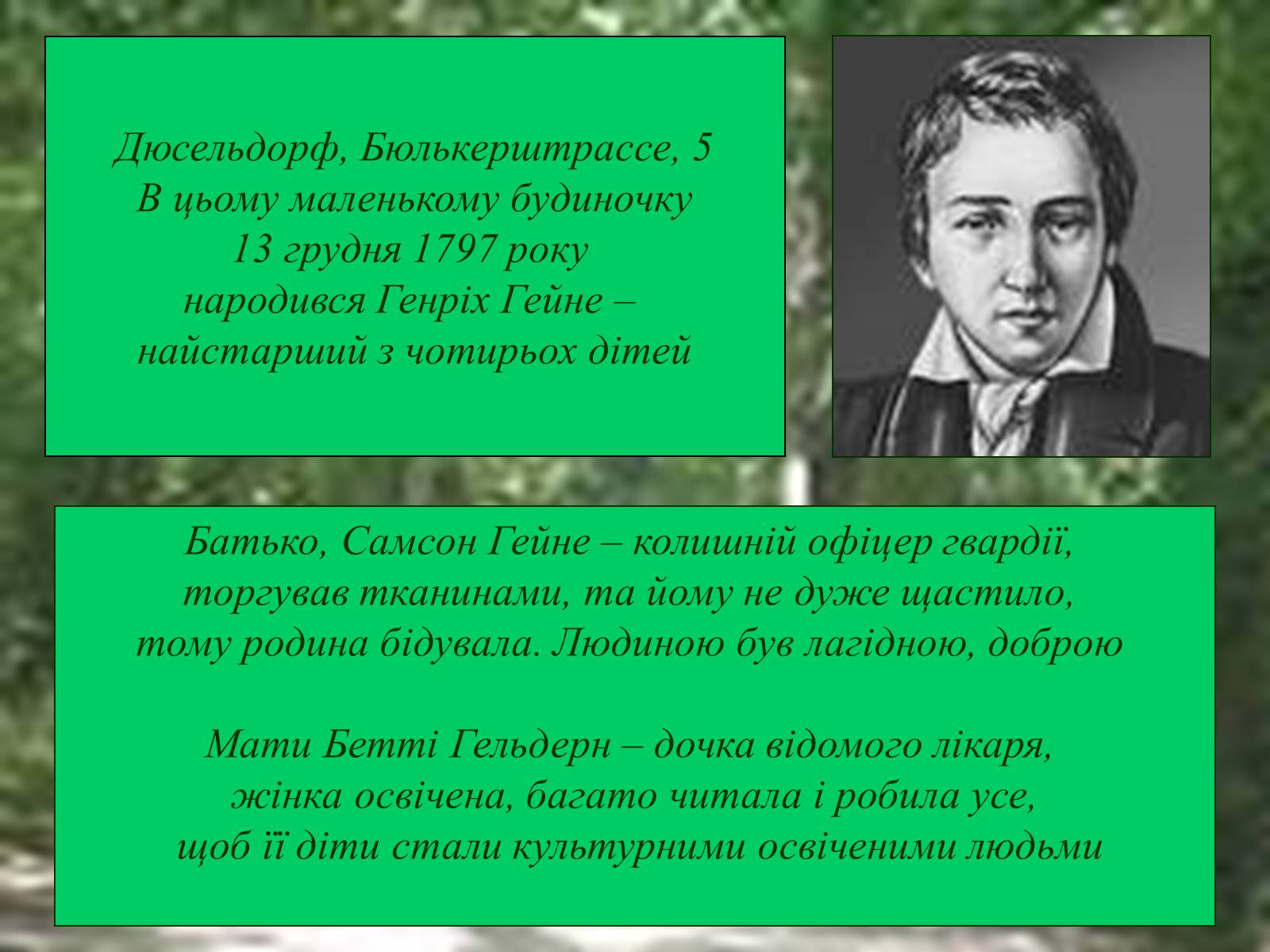 Дюсельдорф, Бюлькерштрассе, 5
В цьому маленькому будиночку
13 грудня 1797 року
народився Генріх Гейне –
найстарший з чотирьох дітей

Батько, Самсон Гейне – колишній офіцер гвардії,
торгував тканинами, та йому не дуже щастило,
тому родина бідувала. Людиною був лагідною, доброю

Мати Бетті Гельдерн – дочка відомого лікаря,
жінка освічена, багато читала і робила усе,
щоб її діти стали культурними освіченими людьми